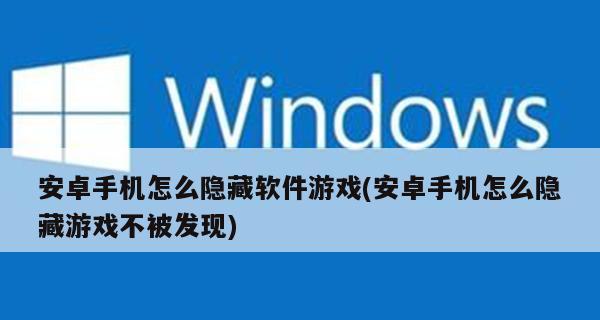 Windows

安卓手机怎么隐藏软件游戏(安卓手机怎么隐藏游戏不被发现)